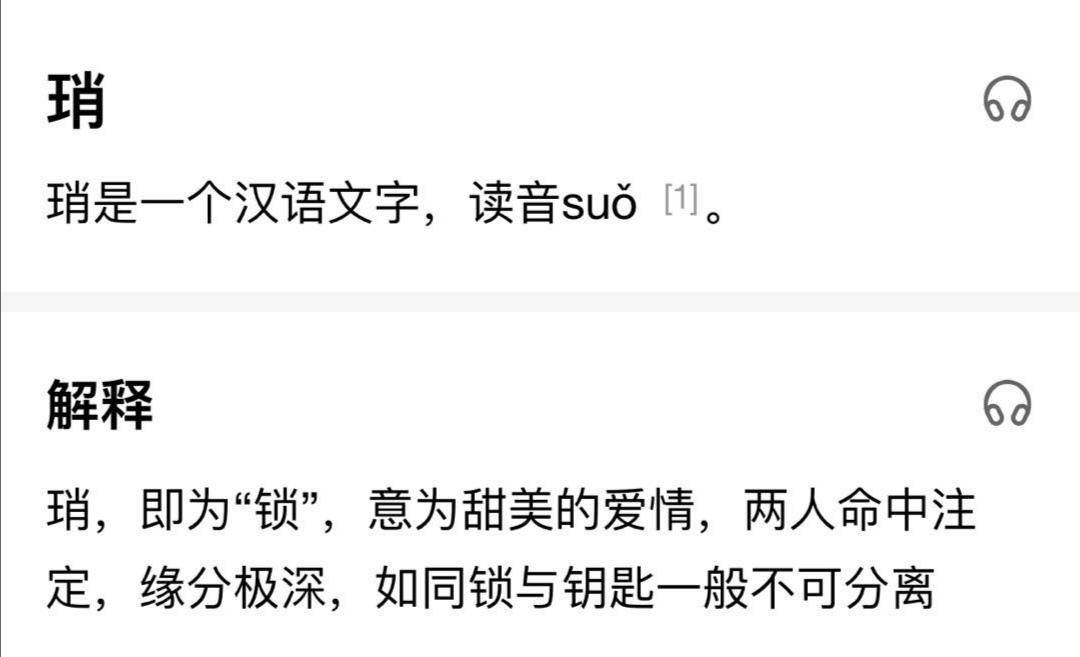 琑

琑是一个汉语文字，读音suǒ [1]。

解释

琑，即为“锁”，意为甜美的爱情，两人命中注定，缘分极深，如同锁与钥匙一般不可分离